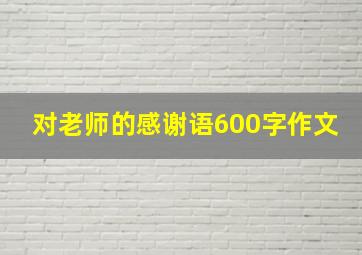 对老师的感谢语600字作文